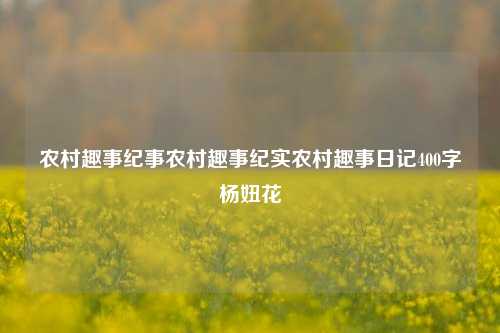 农村趣事纪事农村趣事纪实农村趣事日记400字杨妞花